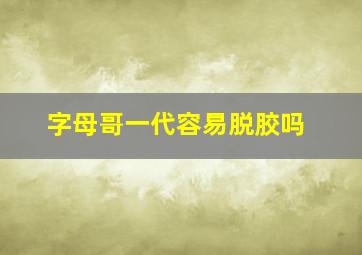 字母哥一代容易脱胶吗